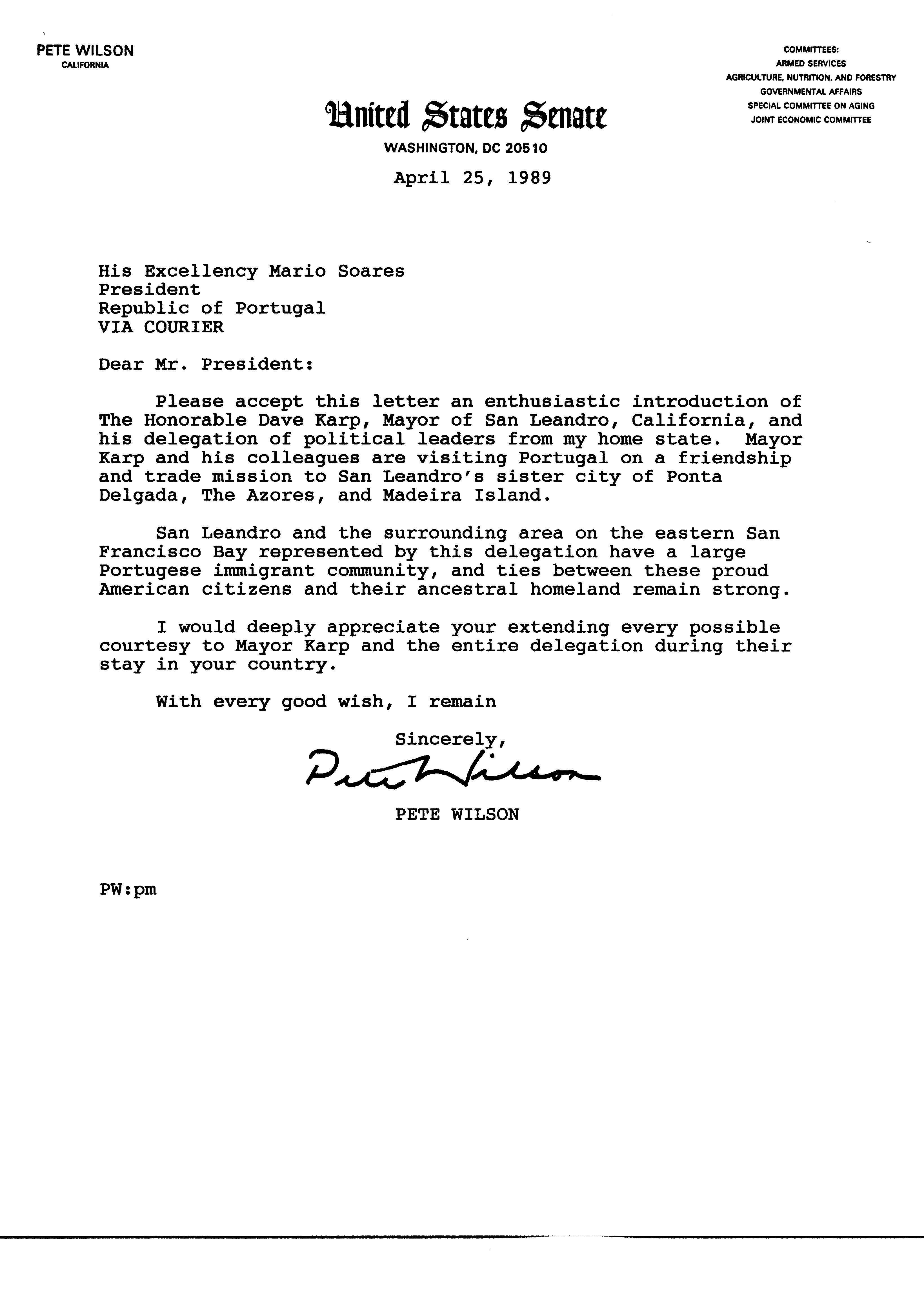 PETE WILSON
CALIFORNIA

COMMITTEES:
ARMED SERVICES
AGRICULTURE, NUTRITION, AND FORESTRY
GOVERNMENTAL AFFAIRS
SPECIAL COMMITTEE ON AGING
JOINT ECONOMIC COMMITTEE

United States Senate
WASHINGTON, DC 20510

April 25, 1989

His Excellency Mario Soares
President
Republic of Portugal
VIA COURIER

Dear Mr. President:

Please accept this letter an enthusiastic introduction of The Honorable Dave Karp, Mayor of San Leandro, California, and his delegation of political leaders from my home state. Mayor Karp and his colleagues are visiting Portugal on a friendship and trade mission to San Leandro's sister city of Ponta Delgada, The Azores, and Madeira Island.

San Leandro and the surrounding area on the eastern San Francisco Bay represented by this delegation have a large Portugese immigrant community, and ties between these proud American citizens and their ancestral homeland remain strong.

I would deeply appreciate your extending every possible courtesy to Mayor Karp and the entire delegation during their stay in your country.

With every good wish, I remain

Sincerely,
Pete Wilson
PETE WILSON

PW:pm